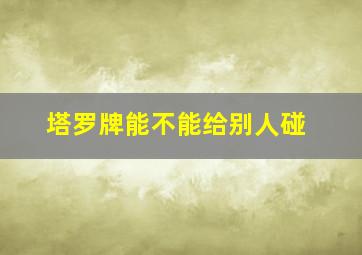 塔罗牌能不能给别人碰